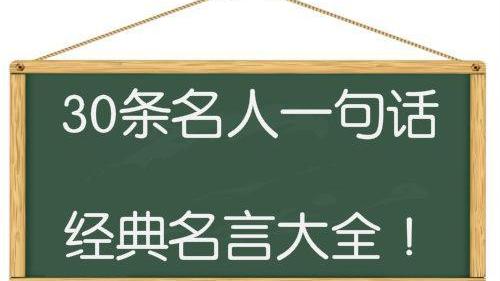 30条名人一句话

经典名言大全！